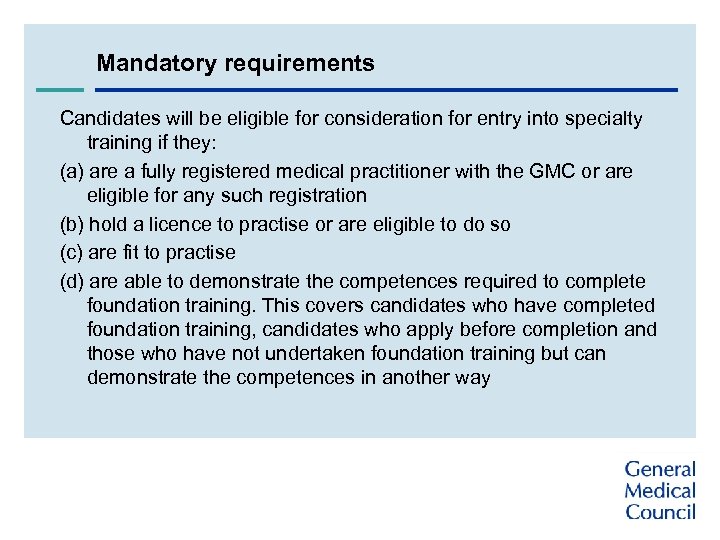 Mandatory requirements

Candidates will be eligible for consideration for entry into specialty training if they:

(a) are a fully registered medical practitioner with the GMC or are eligible for any such registration

(b) hold a licence to practise or are eligible to do so

(c) are fit to practise

(d) are able to demonstrate the competences required to complete foundation training. This covers candidates who have completed foundation training, candidates who apply before completion and those who have not undertaken foundation training but can demonstrate the competences in another way

General
Medical
Council